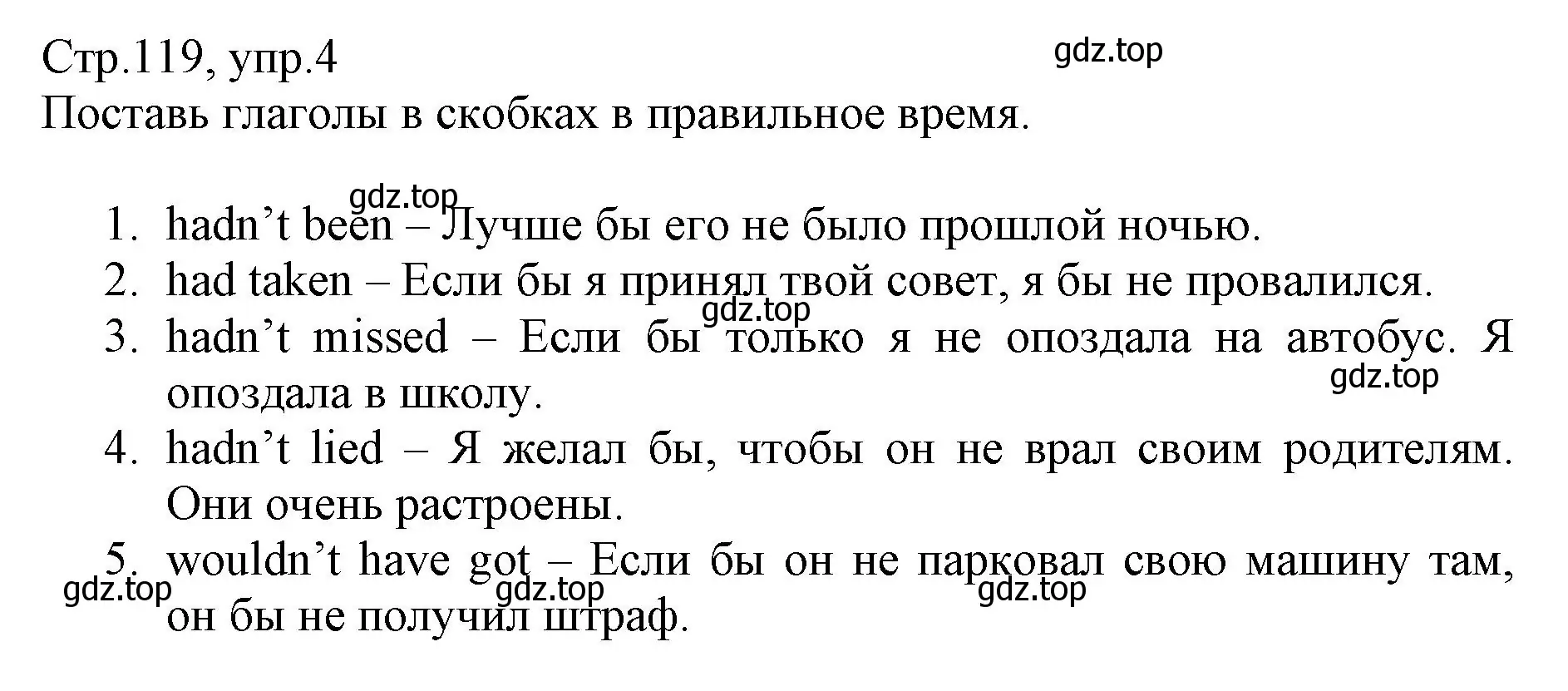 Стр.119, упр.4
gdz.top
Поставь глаголы в скобках в правильное время.

gdz.top
1. hadn't been – Лучше бы его не было прошлой ночью.
2. had taken – Если бы я принял твой совет, я бы не провалился.
gdz.top
3. hadn't missed – Если бы только я не опоздала на автобус. Я опоздала в школу.
gdz.top
4. hadn't lied – Я желал бы, чтобы он не врал своим родителям. Они очень растроены.
5. wouldn't have got – Если бы он не парковал свою машину там, он бы не получил штраф.
gdz.top gdz.top gdz.top